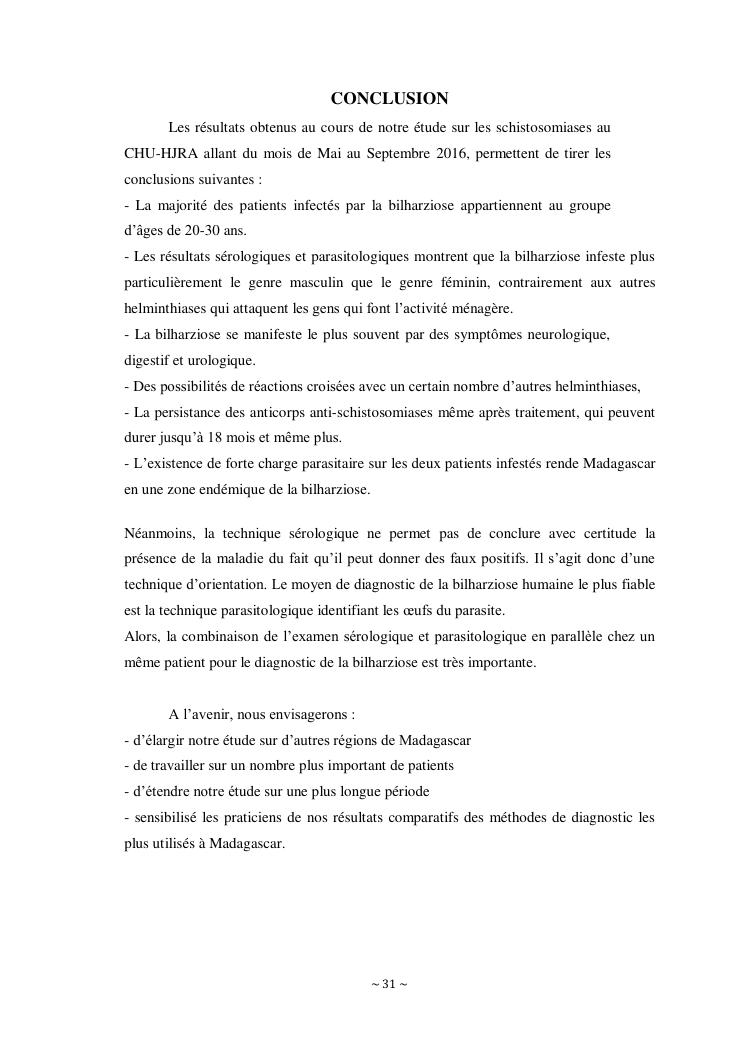 CONCLUSION

Les résultats obtenus au cours de notre étude sur les schistosomiases au CHU-HJRA allant du mois de Mai au Septembre 2016, permettent de tirer les conclusions suivantes :
- La majorité des patients infectés par la bilharziose appartiennent au groupe d'âges de 20-30 ans.
- Les résultats sérologiques et parasitologiques montrent que la bilharziose infeste plus particulièrement le genre masculin que le genre féminin, contrairement aux autres helminthiases qui attaquent les gens qui font l'activité ménagère.
- La bilharziose se manifeste le plus souvent par des symptômes neurologique, digestif et urologique.
- Des possibilités de réactions croisées avec un certain nombre d'autres helminthiases,
- La persistance des anticorps anti-schistosomiases même après traitement, qui peuvent durer jusqu'à 18 mois et même plus.
- L'existence de forte charge parasitaire sur les deux patients infestés rende Madagascar en une zone endémique de la bilharziose.

Néanmoins, la technique sérologique ne permet pas de conclure avec certitude la présence de la maladie du fait qu'il peut donner des faux positifs. Il s'agit donc d'une technique d'orientation. Le moyen de diagnostic de la bilharziose humaine le plus fiable est la technique parasitologique identifiant les œufs du parasite.
Alors, la combinaison de l'examen sérologique et parasitologique en parallèle chez un même patient pour le diagnostic de la bilharziose est très importante.

A l'avenir, nous envisagerons :
- d'élargir notre étude sur d'autres régions de Madagascar
- de travailler sur un nombre plus important de patients
- d'étendre notre étude sur une plus longue période
- sensibilisé les praticiens de nos résultats comparatifs des méthodes de diagnostic les plus utilisés à Madagascar.

~ 31 ~